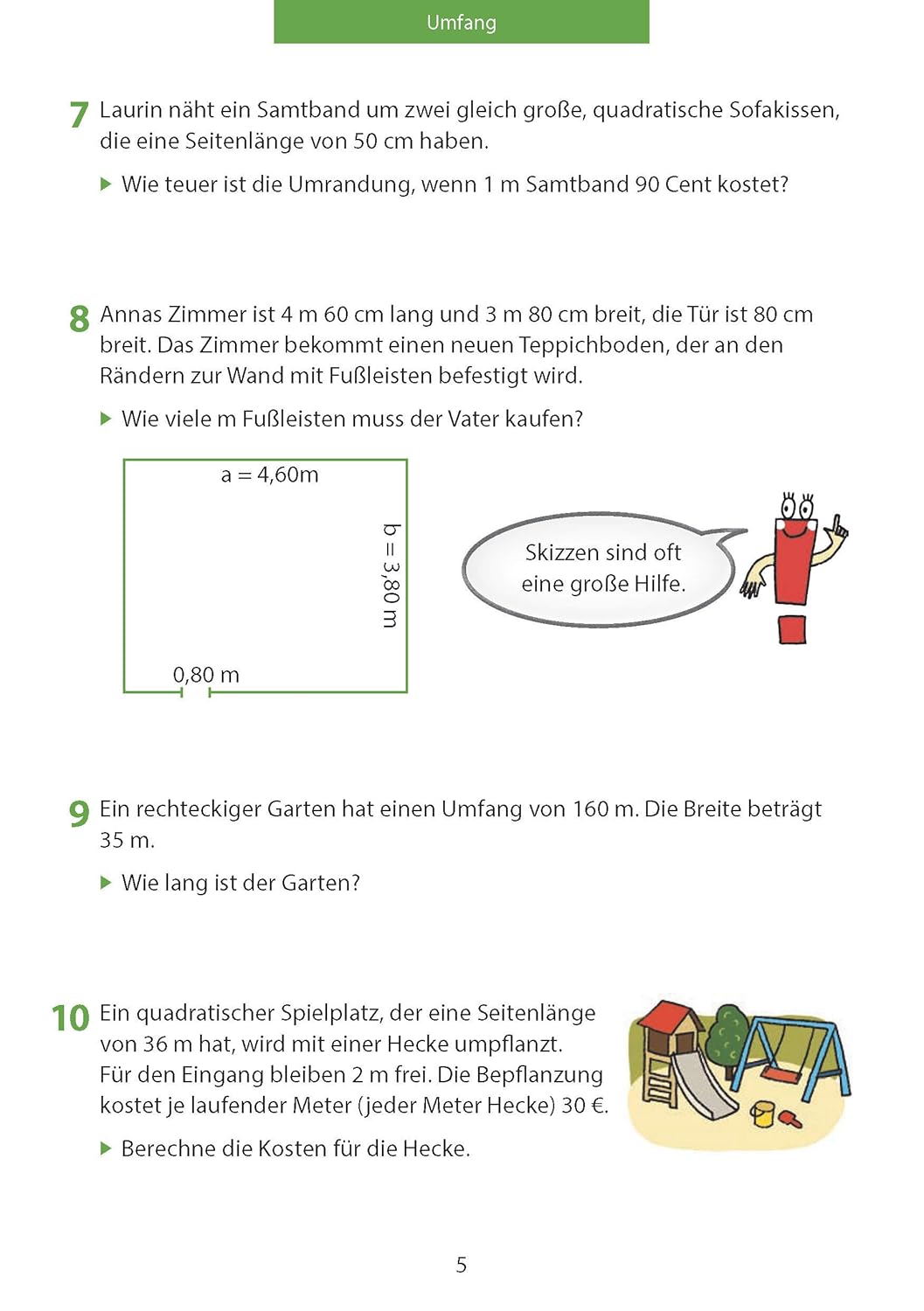 Umfang

7 Laurin näht ein Samtband um zwei gleich große, quadratische Sofakissen, die eine Seitenlänge von 50 cm haben.

▶ Wie teuer ist die Umrandung, wenn 1 m Samtband 90 Cent kostet?

8 Annas Zimmer ist 4 m 60 cm lang und 3 m 80 cm breit, die Tür ist 80 cm breit. Das Zimmer bekommt einen neuen Teppichboden, der an den Rändern zur Wand mit Fußleisten befestigt wird.

▶ Wie viele m Fußleisten muss der Vater kaufen?

a = 4,60m

b = 3,80 m

0,80 m

Skizzen sind oft eine große Hilfe.

9 Ein rechteckiger Garten hat einen Umfang von 160 m. Die Breite beträgt 35 m.

▶ Wie lang ist der Garten?

10 Ein quadratischer Spielplatz, der eine Seitenlänge von 36 m hat, wird mit einer Hecke umpflanzt. Für den Eingang bleiben 2 m frei. Die Bepflanzung kostet je laufender Meter (jeder Meter Hecke) 30 €.

▶ Berechne die Kosten für die Hecke.

5